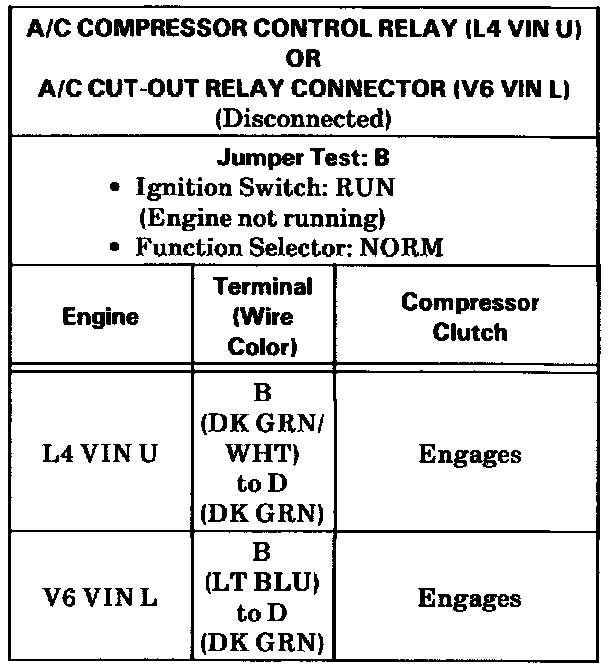 A/C COMPRESSOR CONTROL RELAY (L4 VIN U)
OR
A/C CUT-OUT RELAY CONNECTOR (V6 VIN L)
(Disconnected)

Jumper Test: B
• Ignition Switch: RUN (Engine not running)
• Function Selector: NORM

| Engine | Terminal (Wire Color) | Compressor Clutch |
|---|---|---|
| L4 VIN U | B (DK GRN/ WHT) to D (DK GRN) | Engages |
| V6 VIN L | B (LT BLU) to D (DK GRN) | Engages |